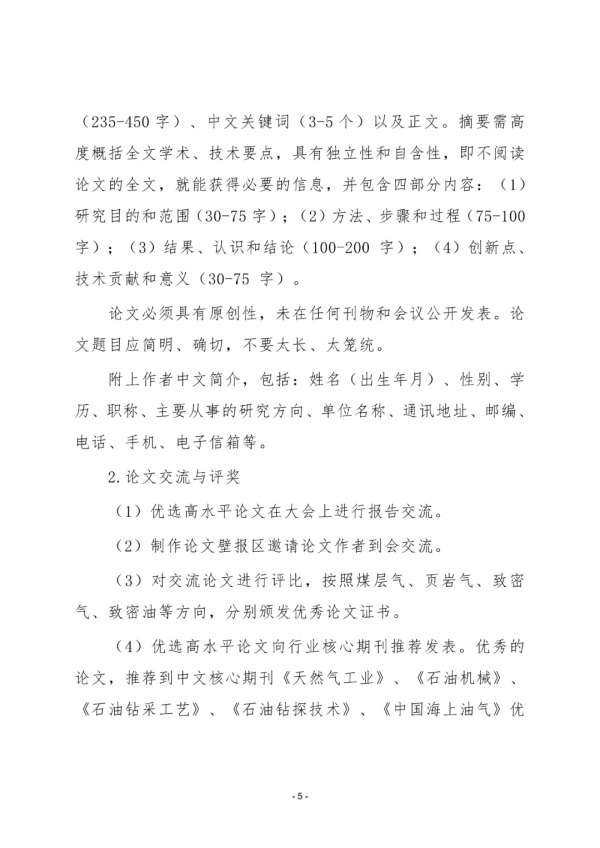 （235-450 字）、中文关键词（3-5 个）以及正文。摘要需高度概括全文学术、技术要点，具有独立性和自含性，即不阅读论文的全文，就能获得必要的信息，并包含四部分内容：（1）研究目的和范围（30-75 字）；（2）方法、步骤和过程（75-100 字）；（3）结果、认识和结论（100-200 字）；（4）创新点、技术贡献和意义（30-75 字）。

论文必须具有原创性，未在任何刊物和会议公开发表。论文题目应简明、确切，不要太长、太笼统。

附上作者中文简介，包括：姓名（出生年月）、性别、学历、职称、主要从事的研究方向、单位名称、通讯地址、邮编、电话、手机、电子信箱等。

2.论文交流与评奖

（1）优选高水平论文在大会上进行报告交流。

（2）制作论文壁报区邀请论文作者到会交流。

（3）对交流论文进行评比，按照煤层气、页岩气、致密气、致密油等方向，分别颁发优秀论文证书。

（4）优选高水平论文向行业核心期刊推荐发表。优秀的论文，推荐到中文核心期刊《天然气工业》、《石油机械》、《石油钻采工艺》、《石油钻探技术》、《中国海上油气》优

-5-